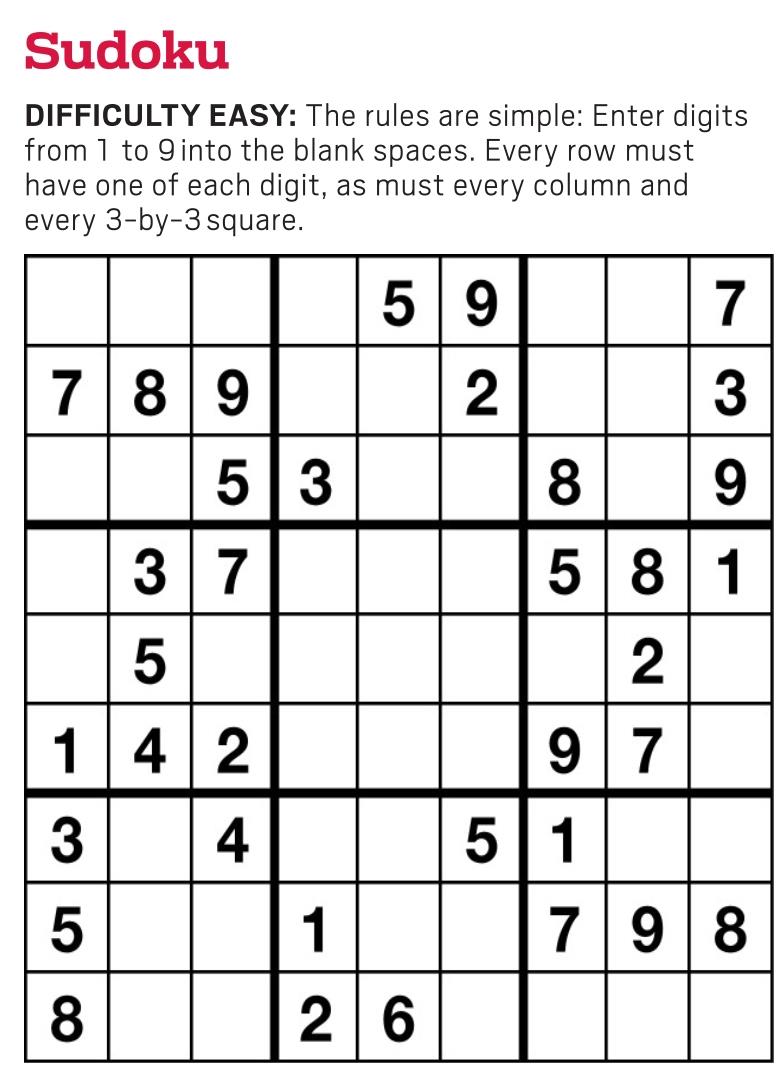 Sudoku

DIFFICULTY EASY: The rules are simple: Enter digits from 1 to 9 into the blank spaces. Every row must have one of each digit, as must every column and every 3-by-3 square.

| | | | | 5 | 9 | | | 7 |
|---|---|---|---|---|---|---|---|---|
| 7 | 8 | 9 | | | 2 | | | 3 |
| | | 5 | 3 | | | 8 | | 9 |
| | 3 | 7 | | | | 5 | 8 | 1 |
| | 5 | | | | | | 2 | |
| 1 | 4 | 2 | | | | 9 | 7 | |
| 3 | | 4 | | | 5 | 1 | | |
| 5 | | | 1 | | | 7 | 9 | 8 |
| 8 | | | 2 | 6 | | | | |